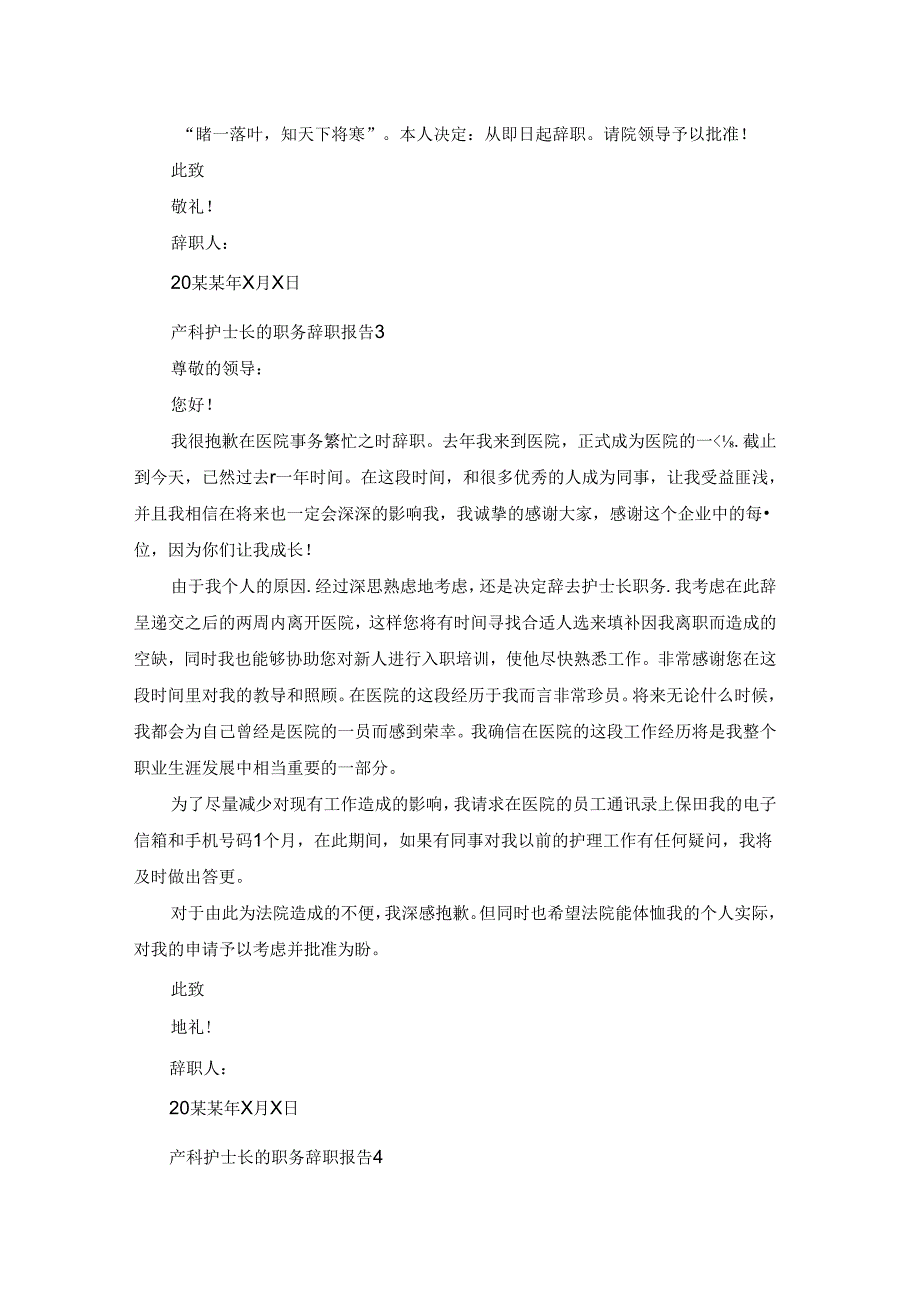 “睹一落叶，知天下将寒”。本人决定：从即日起辞职。请院领导予以批准！

此致

敬礼！

辞职人：

20某某年X月X日

产科护士长的职务辞职报告3

尊敬的领导：

您好！

我很抱歉在医院事务繁忙之时辞职。去年我来到医院，正式成为医院的一<⅛.截止到今天，已然过去r一年时间。在这段时间，和很多优秀的人成为同事，让我受益匪浅，并且我相信在将来也一定会深深的影响我，我诚挚的感谢大家，感谢这个企业中的每•位，因为你们让我成长！

由于我个人的原因.经过深思熟虑地考虑，还是决定辞去护士长职务.我考虑在此辞呈递交之后的两周内离开医院，这样您将有时间寻找合适人选来填补因我离职而造成的空缺，同时我也能够协助您对新人进行入职培训，使他尽快熟悉工作。非常感谢您在这段时间里对我的教导和照顾。在医院的这段经历于我而言非常珍员。将来无论什么时候，我都会为自己曾经是医院的一员而感到荣幸。我确信在医院的这段工作经历将是我整个职业生涯发展中相当重要的一部分。

为了尽量减少对现有工作造成的影响，我请求在医院的员工通讯录上保田我的电子信箱和手机号码1个月，在此期间，如果有同事对我以前的护理工作有任何疑问，我将及时做出答更。

对于由此为法院造成的不便，我深感抱歉。但同时也希望法院能体恤我的个人实际，对我的申请予以考虑并批准为盼。

此致

地礼！

辞职人：

20某某年X月X日

产科护士长的职务辞职报告4